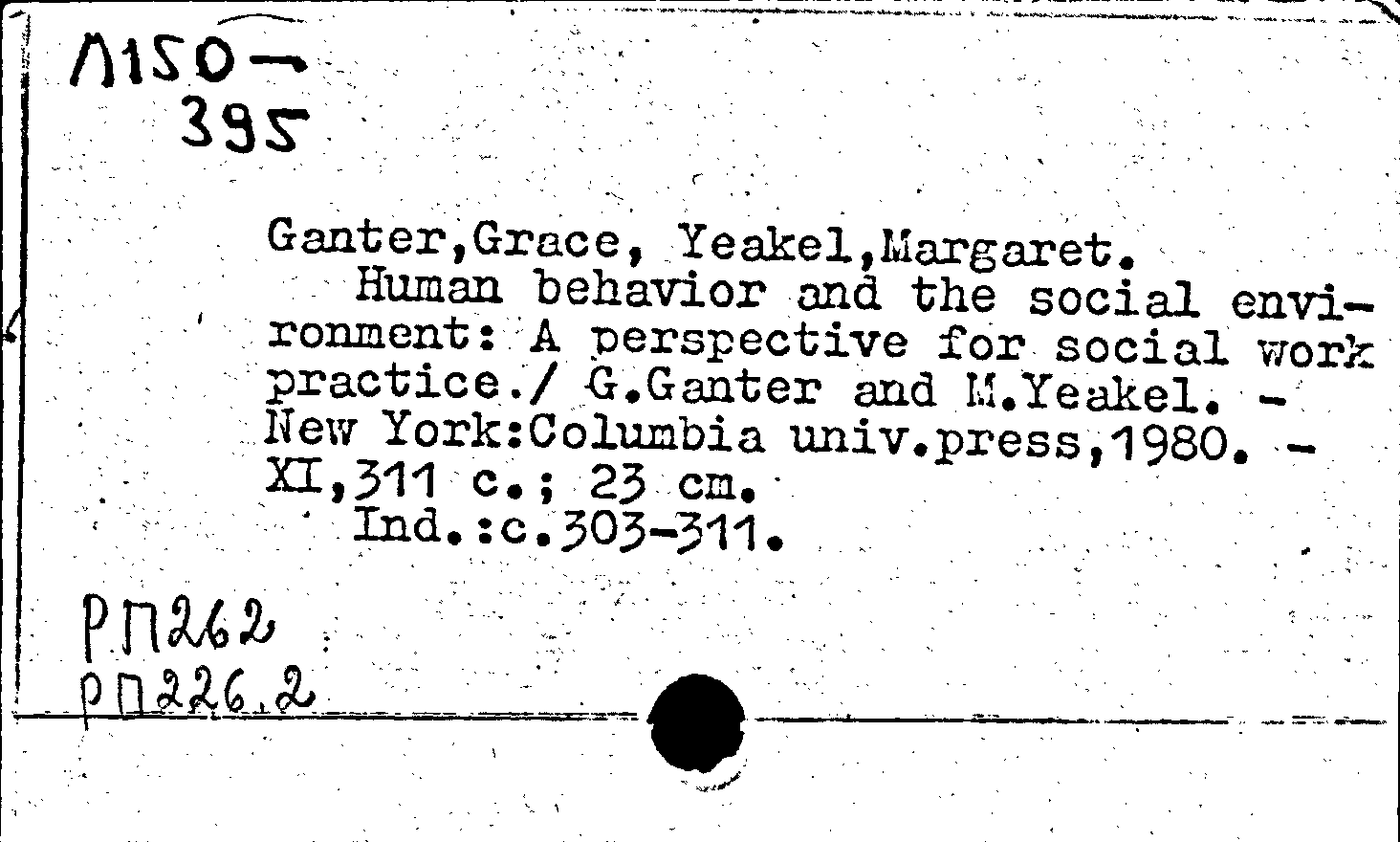 Л150-
395

Ganter,Grace, Yeakel,Margaret.
Human behavior and the social environment: A perspective for social work practice./ G.Ganter and M.Yeakel. - New York:Columbia univ.press,1980. - XI,311 c.; 23 cm.
Ind.:c.303-311.

РП262
РП226.2